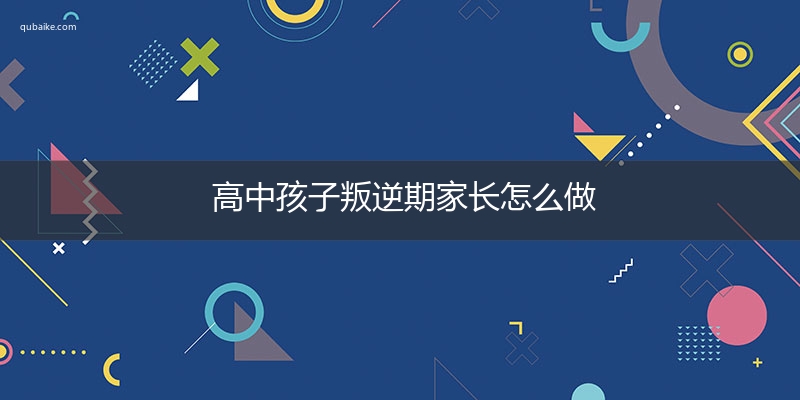 qubaike.com

高中孩子叛逆期家长怎么做